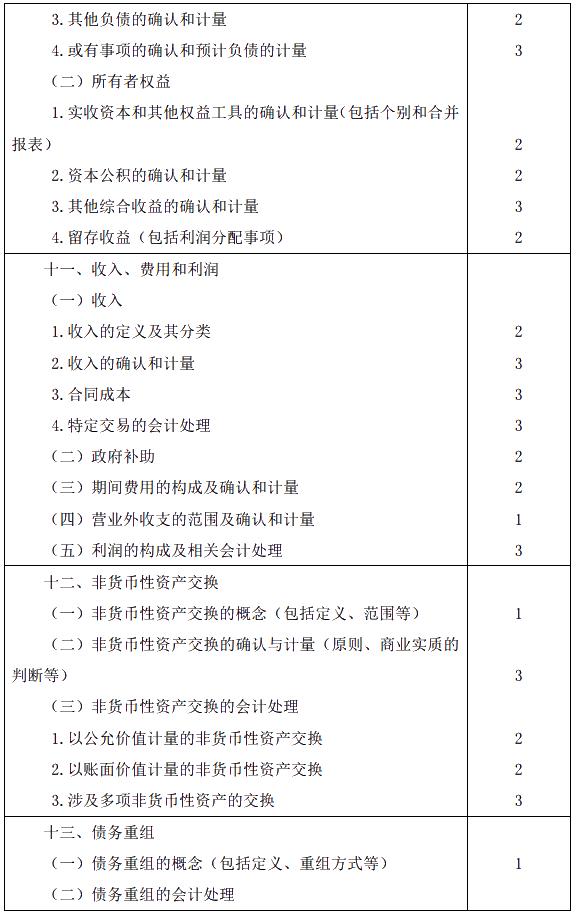 | | |
|---|---|
| 3. 其他负债的确认和计量 | 2 |
| 4. 或有事项的确认和预计负债的计量 | 3 |
| （二）所有者权益 | |
| 1. 实收资本和其他权益工具的确认和计量（包括个别和合并报表） | 2 |
| 2. 资本公积的确认和计量 | 2 |
| 3. 其他综合收益的确认和计量 | 3 |
| 4. 留存收益（包括利润分配事项） | 2 |
| 十一、收入、费用和利润 | |
| （一）收入 | |
| 1. 收入的定义及其分类 | 2 |
| 2. 收入的确认和计量 | 3 |
| 3. 合同成本 | 3 |
| 4. 特定交易的会计处理 | 3 |
| （二）政府补助 | 2 |
| （三）期间费用的构成及确认和计量 | 2 |
| （四）营业外收支的范围及确认和计量 | 1 |
| （五）利润的构成及相关会计处理 | 3 |
| 十二、非货币性资产交换 | |
| （一）非货币性资产交换的概念（包括定义、范围等） | 1 |
| （二）非货币性资产交换的确认与计量（原则、商业实质的判断等） | 3 |
| （三）非货币性资产交换的会计处理 | |
| 1. 以公允价值计量的非货币性资产交换 | 2 |
| 2. 以账面价值计量的非货币性资产交换 | 2 |
| 3. 涉及多项非货币性资产的交换 | 3 |
| 十三、债务重组 | |
| （一）债务重组的概念（包括定义、重组方式等） | 1 |
| （二）债务重组的会计处理 | |